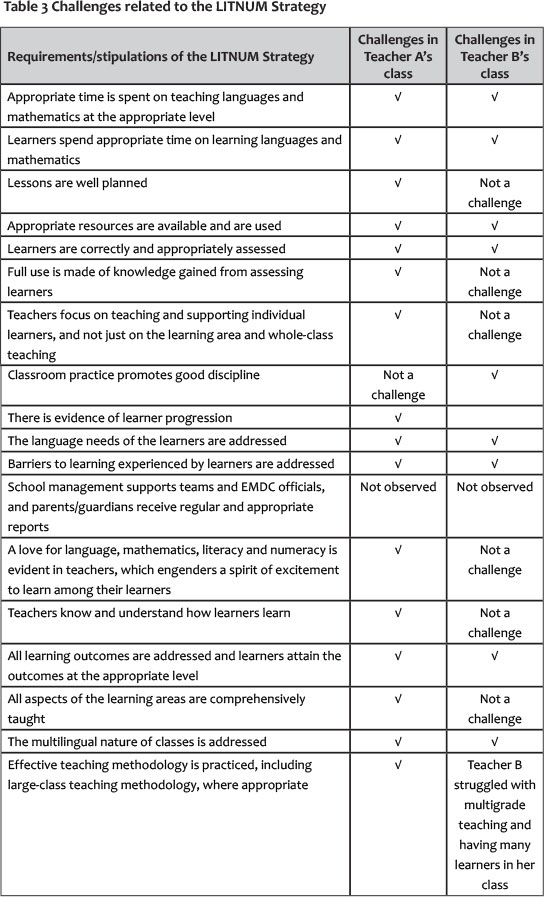 Table 3 Challenges related to the LITNUM Strategy

| Requirements/stipulations of the LITNUM Strategy | Challenges in Teacher A's class | Challenges in Teacher B's class |
|---|---|---|
| Appropriate time is spent on teaching languages and mathematics at the appropriate level | √ | √ |
| Learners spend appropriate time on learning languages and mathematics | √ | √ |
| Lessons are well planned | √ | Not a challenge |
| Appropriate resources are available and are used | √ | √ |
| Learners are correctly and appropriately assessed | √ | √ |
| Full use is made of knowledge gained from assessing learners | √ | Not a challenge |
| Teachers focus on teaching and supporting individual learners, and not just on the learning area and whole-class teaching | √ | Not a challenge |
| Classroom practice promotes good discipline | Not a challenge | √ |
| There is evidence of learner progression | √ | |
| The language needs of the learners are addressed | √ | √ |
| Barriers to learning experienced by learners are addressed | √ | √ |
| School management supports teams and EMDC officials, and parents/guardians receive regular and appropriate reports | Not observed | Not observed |
| A love for language, mathematics, literacy and numeracy is evident in teachers, which engenders a spirit of excitement to learn among their learners | √ | Not a challenge |
| Teachers know and understand how learners learn | √ | Not a challenge |
| All learning outcomes are addressed and learners attain the outcomes at the appropriate level | √ | √ |
| All aspects of the learning areas are comprehensively taught | √ | Not a challenge |
| The multilingual nature of classes is addressed | √ | √ |
| Effective teaching methodology is practiced, including large-class teaching methodology, where appropriate | √ | Teacher B struggled with multigrade teaching and having many learners in her class |